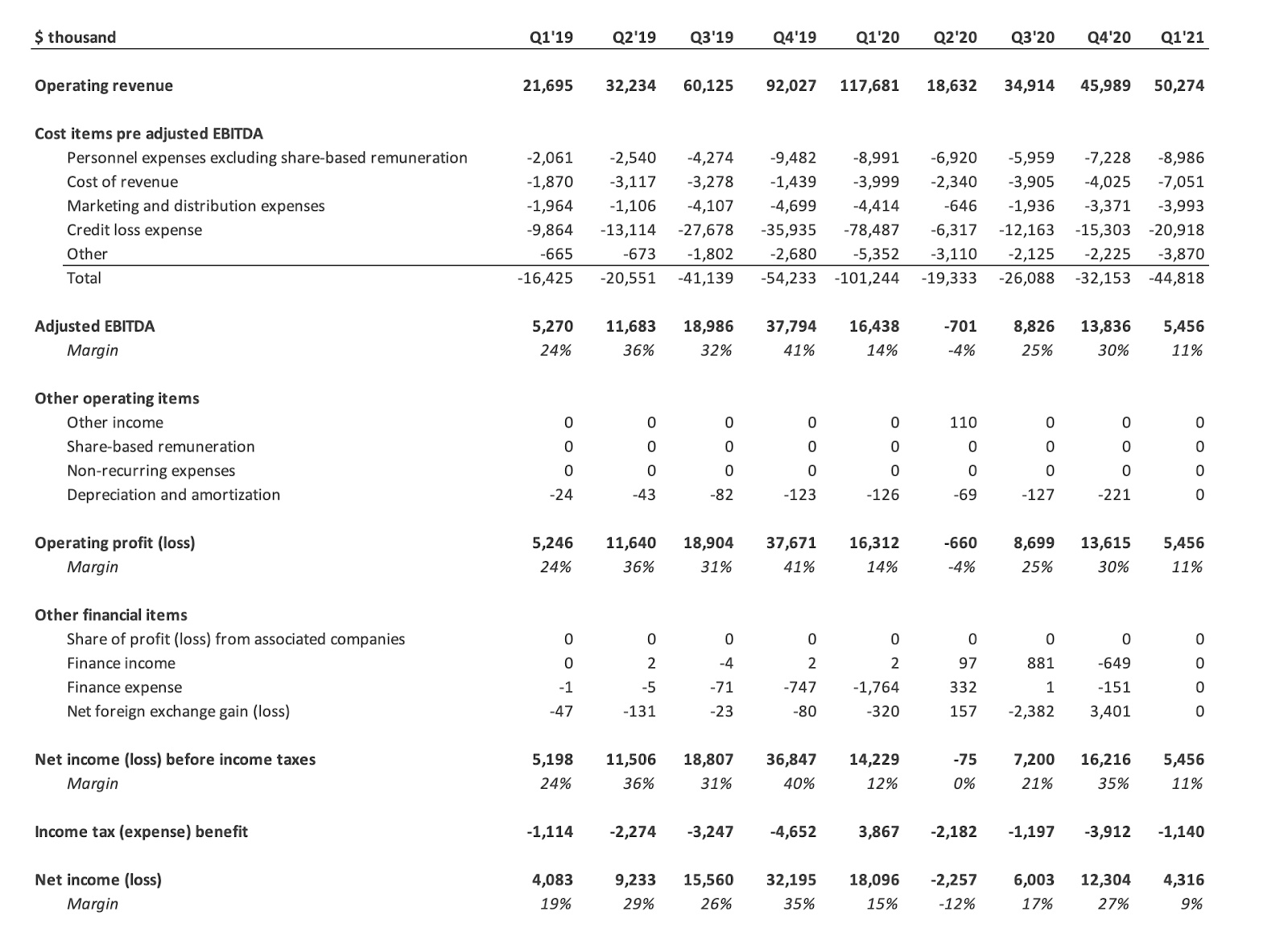 | $ thousand | Q1'19 | Q2'19 | Q3'19 | Q4'19 | Q1'20 | Q2'20 | Q3'20 | Q4'20 | Q1'21 |
|---|---|---|---|---|---|---|---|---|---|
| Operating revenue | 21,695 | 32,234 | 60,125 | 92,027 | 117,681 | 18,632 | 34,914 | 45,989 | 50,274 |
| Cost items pre adjusted EBITDA | | | | | | | | | |
| Personnel expenses excluding share-based remuneration | -2,061 | -2,540 | -4,274 | -9,482 | -8,991 | -6,920 | -5,959 | -7,228 | -8,986 |
| Cost of revenue | -1,870 | -3,117 | -3,278 | -1,439 | -3,999 | -2,340 | -3,905 | -4,025 | -7,051 |
| Marketing and distribution expenses | -1,964 | -1,106 | -4,107 | -4,699 | -4,414 | -646 | -1,936 | -3,371 | -3,993 |
| Credit loss expense | -9,864 | -13,114 | -27,678 | -35,935 | -78,487 | -6,317 | -12,163 | -15,303 | -20,918 |
| Other | -665 | -673 | -1,802 | -2,680 | -5,352 | -3,110 | -2,125 | -2,225 | -3,870 |
| Total | -16,425 | -20,551 | -41,139 | -54,233 | -101,244 | -19,333 | -26,088 | -32,153 | -44,818 |
| Adjusted EBITDA | 5,270 | 11,683 | 18,986 | 37,794 | 16,438 | -701 | 8,826 | 13,836 | 5,456 |
| Margin | 24% | 36% | 32% | 41% | 14% | -4% | 25% | 30% | 11% |
| Other operating items | | | | | | | | | |
| Other income | 0 | 0 | 0 | 0 | 0 | 110 | 0 | 0 | 0 |
| Share-based remuneration | 0 | 0 | 0 | 0 | 0 | 0 | 0 | 0 | 0 |
| Non-recurring expenses | 0 | 0 | 0 | 0 | 0 | 0 | 0 | 0 | 0 |
| Depreciation and amortization | -24 | -43 | -82 | -123 | -126 | -69 | -127 | -221 | 0 |
| Operating profit (loss) | 5,246 | 11,640 | 18,904 | 37,671 | 16,312 | -660 | 8,699 | 13,615 | 5,456 |
| Margin | 24% | 36% | 31% | 41% | 14% | -4% | 25% | 30% | 11% |
| Other financial items | | | | | | | | | |
| Share of profit (loss) from associated companies | 0 | 0 | 0 | 0 | 0 | 0 | 0 | 0 | 0 |
| Finance income | 0 | 2 | -4 | 2 | 2 | 97 | 881 | -649 | 0 |
| Finance expense | -1 | -5 | -71 | -747 | -1,764 | 332 | 1 | -151 | 0 |
| Net foreign exchange gain (loss) | -47 | -131 | -23 | -80 | -320 | 157 | -2,382 | 3,401 | 0 |
| Net income (loss) before income taxes | 5,198 | 11,506 | 18,807 | 36,847 | 14,229 | -75 | 7,200 | 16,216 | 5,456 |
| Margin | 24% | 36% | 31% | 40% | 12% | 0% | 21% | 35% | 11% |
| Income tax (expense) benefit | -1,114 | -2,274 | -3,247 | -4,652 | 3,867 | -2,182 | -1,197 | -3,912 | -1,140 |
| Net income (loss) | 4,083 | 9,233 | 15,560 | 32,195 | 18,096 | -2,257 | 6,003 | 12,304 | 4,316 |
| Margin | 19% | 29% | 26% | 35% | 15% | -12% | 17% | 27% | 9% |